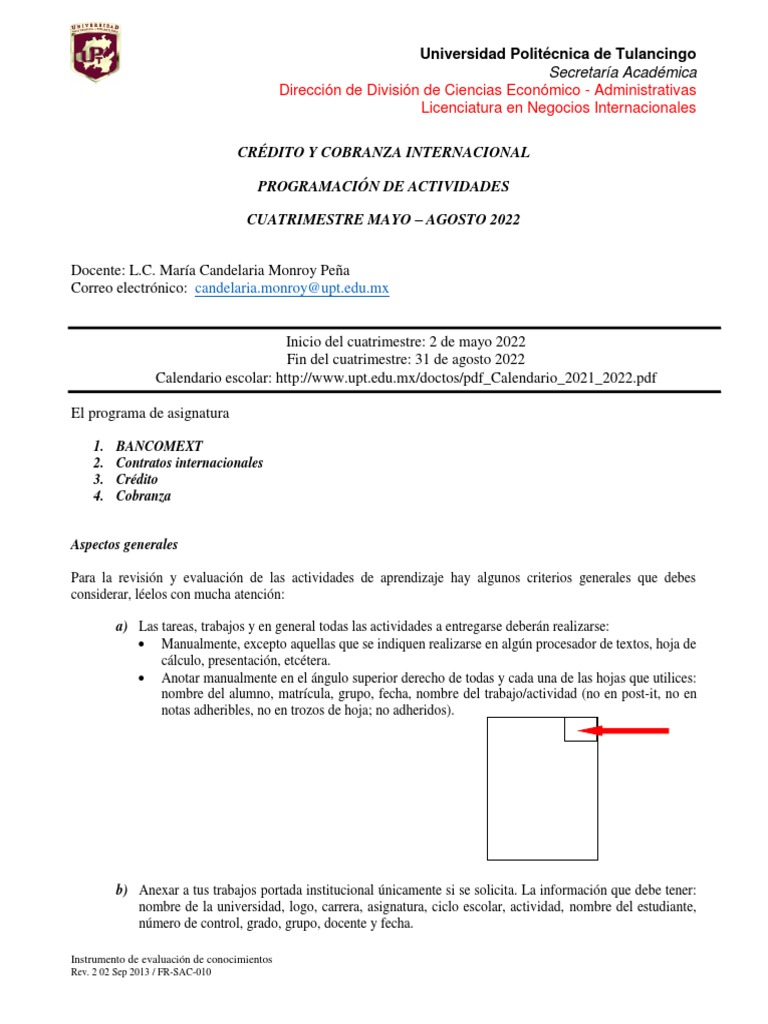 UNIVERSIDAD

Universidad Politécnica de Tulancingo
Secretaría Académica
Dirección de División de Ciencias Económico - Administrativas
Licenciatura en Negocios Internacionales

CRÉDITO Y COBRANZA INTERNACIONAL

PROGRAMACIÓN DE ACTIVIDADES

CUATRIMESTRE MAYO – AGOSTO 2022

Docente: L.C. María Candelaria Monroy Peña
Correo electrónico: candelaria.monroy@upt.edu.mx

Inicio del cuatrimestre: 2 de mayo 2022
Fin del cuatrimestre: 31 de agosto 2022
Calendario escolar: http://www.upt.edu.mx/doctos/pdf_Calendario_2021_2022.pdf

El programa de asignatura

1. BANCOMEXT
2. Contratos internacionales
3. Crédito
4. Cobranza

Aspectos generales

Para la revisión y evaluación de las actividades de aprendizaje hay algunos criterios generales que debes considerar, léelos con mucha atención:

a) Las tareas, trabajos y en general todas las actividades a entregarse deberán realizarse:
• Manualmente, excepto aquellas que se indiquen realizarse en algún procesador de textos, hoja de cálculo, presentación, etcétera.
• Anotar manualmente en el ángulo superior derecho de todas y cada una de las hojas que utilices: nombre del alumno, matrícula, grupo, fecha, nombre del trabajo/actividad (no en post-it, no en notas adheribles, no en trozos de hoja; no adheridos).

b) Anexar a tus trabajos portada institucional únicamente si se solicita. La información que debe tener: nombre de la universidad, logo, carrera, asignatura, ciclo escolar, actividad, nombre del estudiante, número de control, grado, grupo, docente y fecha.

Instrumento de evaluación de conocimientos
Rev. 2 02 Sep 2013 / FR-SAC-010